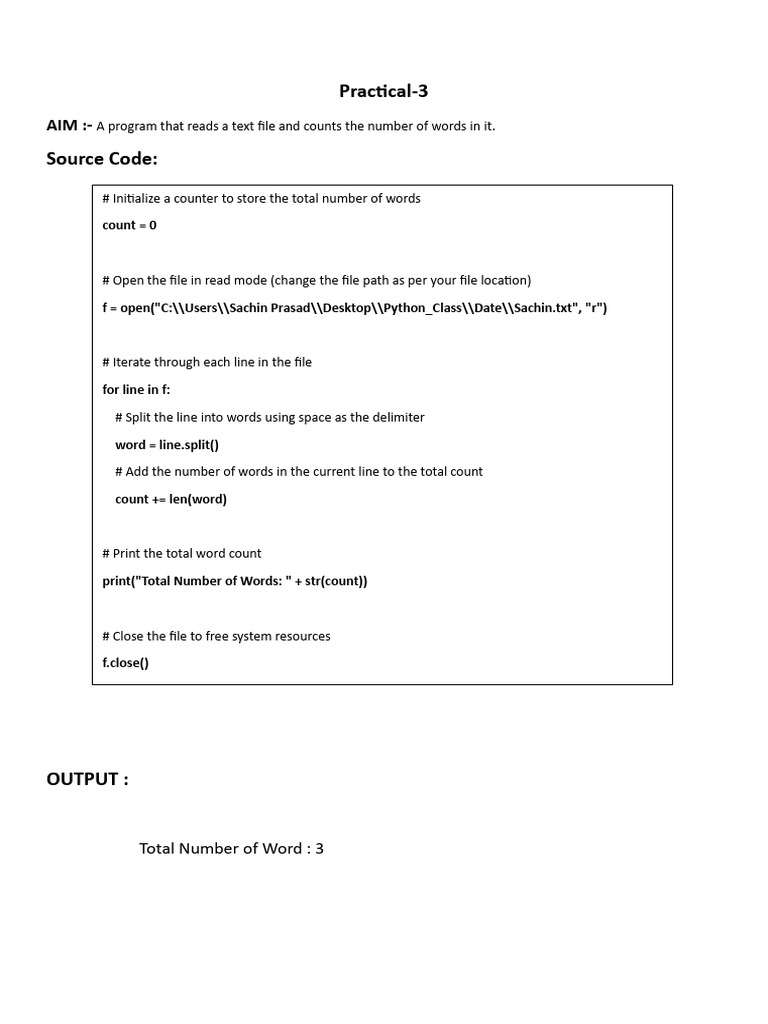 Practical-3

AIM :- A program that reads a text file and counts the number of words in it.

Source Code:

# Initialize a counter to store the total number of words
count = 0

# Open the file in read mode (change the file path as per your file location)
f = open("C:\\Users\\Sachin Prasad\\Desktop\\Python_Class\\Date\\Sachin.txt", "r")

# Iterate through each line in the file
for line in f:
    # Split the line into words using space as the delimiter
    word = line.split()
    # Add the number of words in the current line to the total count
    count += len(word)

# Print the total word count
print("Total Number of Words: " + str(count))

# Close the file to free system resources
f.close()

OUTPUT :

Total Number of Word : 3